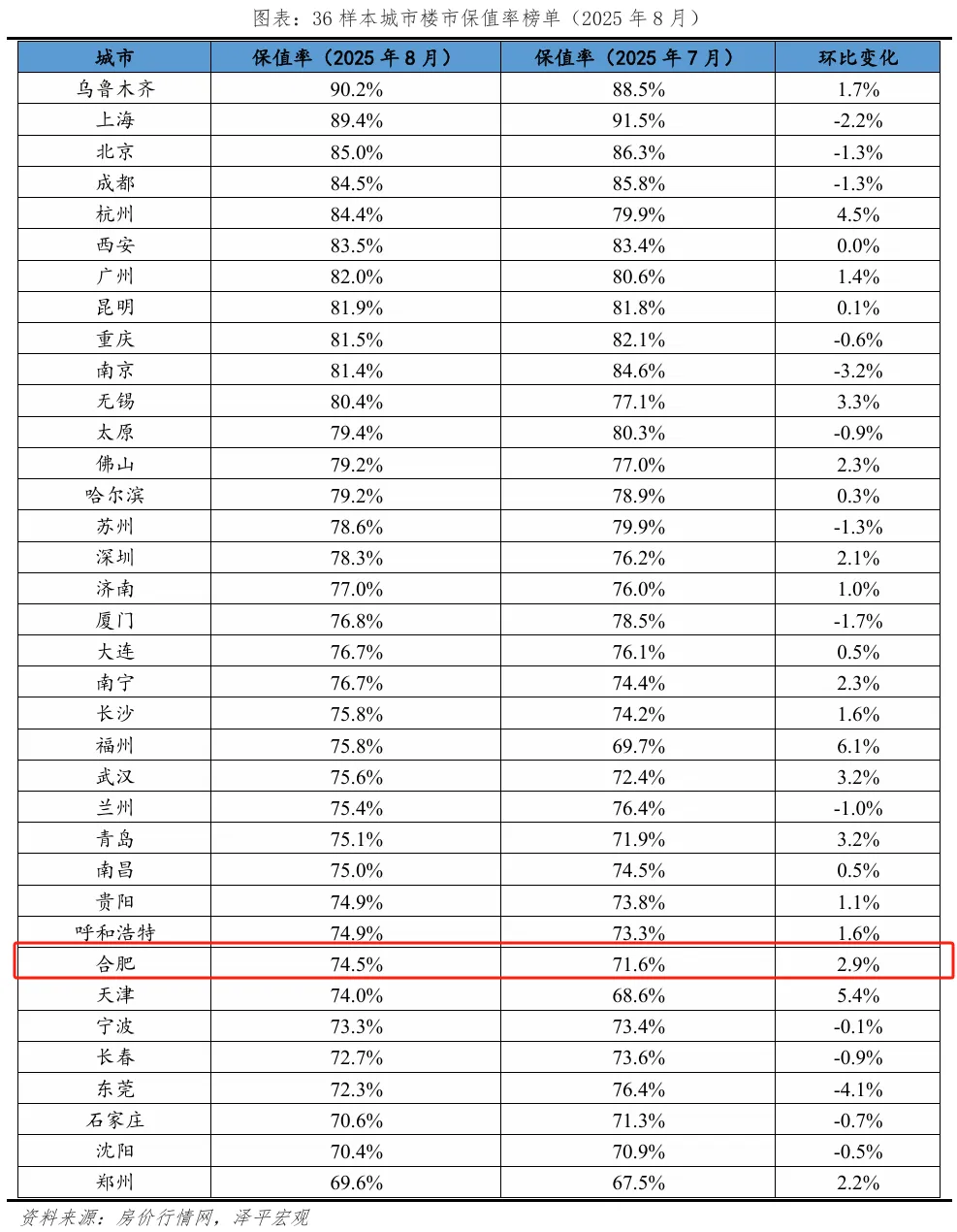 图表：36 样本城市楼市保值率榜单（2025 年 8 月）

| 城市 | 保值率（2025 年 8 月） | 保值率（2025 年 7 月） | 环比变化 |
|---|---|---|---|
| 乌鲁木齐 | 90.2% | 88.5% | 1.7% |
| 上海 | 89.4% | 91.5% | -2.2% |
| 北京 | 85.0% | 86.3% | -1.3% |
| 成都 | 84.5% | 85.8% | -1.3% |
| 杭州 | 84.4% | 79.9% | 4.5% |
| 西安 | 83.5% | 83.4% | 0.0% |
| 广州 | 82.0% | 80.6% | 1.4% |
| 昆明 | 81.9% | 81.8% | 0.1% |
| 重庆 | 81.5% | 82.1% | -0.6% |
| 南京 | 81.4% | 84.6% | -3.2% |
| 无锡 | 80.4% | 77.1% | 3.3% |
| 太原 | 79.4% | 80.3% | -0.9% |
| 佛山 | 79.2% | 77.0% | 2.3% |
| 哈尔滨 | 79.2% | 78.9% | 0.3% |
| 苏州 | 78.6% | 79.9% | -1.3% |
| 深圳 | 78.3% | 76.2% | 2.1% |
| 济南 | 77.0% | 76.0% | 1.0% |
| 厦门 | 76.8% | 78.5% | -1.7% |
| 大连 | 76.7% | 76.1% | 0.5% |
| 南宁 | 76.7% | 74.4% | 2.3% |
| 长沙 | 75.8% | 74.2% | 1.6% |
| 福州 | 75.8% | 69.7% | 6.1% |
| 武汉 | 75.6% | 72.4% | 3.2% |
| 兰州 | 75.4% | 76.4% | -1.0% |
| 青岛 | 75.1% | 71.9% | 3.2% |
| 南昌 | 75.0% | 74.5% | 0.5% |
| 贵阳 | 74.9% | 73.8% | 1.1% |
| 呼和浩特 | 74.9% | 73.3% | 1.6% |
| 合肥 | 74.5% | 71.6% | 2.9% |
| 天津 | 74.0% | 68.6% | 5.4% |
| 宁波 | 73.3% | 73.4% | -0.1% |
| 长春 | 72.7% | 73.6% | -0.9% |
| 东莞 | 72.3% | 76.4% | -4.1% |
| 石家庄 | 70.6% | 71.3% | -0.7% |
| 沈阳 | 70.4% | 70.9% | -0.5% |
| 郑州 | 69.6% | 67.5% | 2.2% |

资料来源：房价行情网，泽平宏观